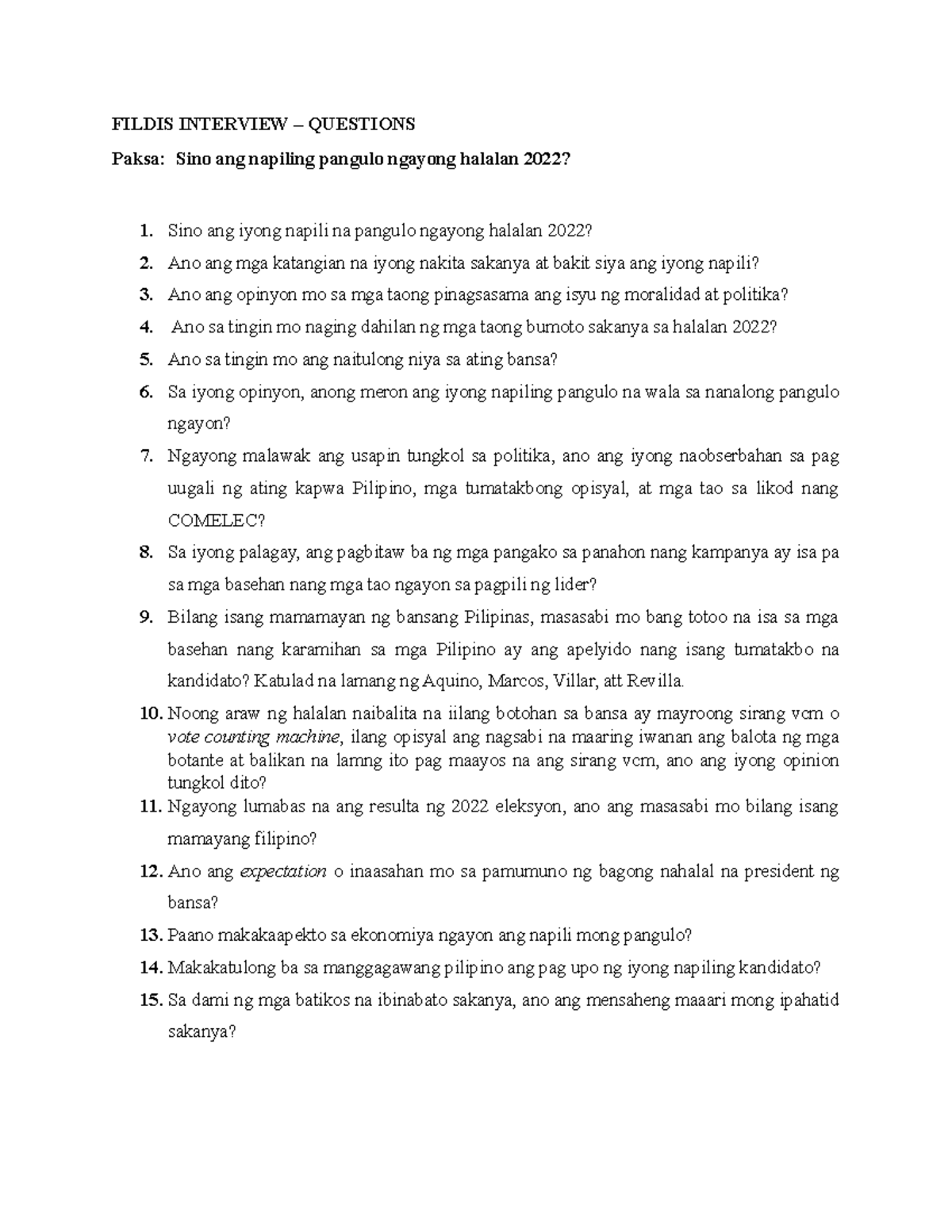 FILDIS INTERVIEW – QUESTIONS

Paksa: Sino ang napiling pangulo ngayong halalan 2022?

1. Sino ang iyong napili na pangulo ngayong halalan 2022?
2. Ano ang mga katangian na iyong nakita sakanya at bakit siya ang iyong napili?
3. Ano ang opinyon mo sa mga taong pinagsasama ang isyu ng moralidad at politika?
4. Ano sa tingin mo naging dahilan ng mga taong bumoto sakanya sa halalan 2022?
5. Ano sa tingin mo ang naitulong niya sa ating bansa?
6. Sa iyong opinyon, anong meron ang iyong napiling pangulo na wala sa nanalong pangulo ngayon?
7. Ngayong malawak ang usapin tungkol sa politika, ano ang iyong naobserbahan sa pag uugali ng ating kapwa Pilipino, mga tumatakbong opisyal, at mga tao sa likod nang COMELEC?
8. Sa iyong palagay, ang pagbitaw ba ng mga pangako sa panahon nang kampanya ay isa pa sa mga basehan nang mga tao ngayon sa pagpili ng lider?
9. Bilang isang mamamayan ng bansang Pilipinas, masasabi mo bang totoo na isa sa mga basehan nang karamihan sa mga Pilipino ay ang apelyido nang isang tumatakbo na kandidato? Katulad na lamang ng Aquino, Marcos, Villar, att Revilla.
10. Noong araw ng halalan naibalita na iilang botohan sa bansa ay mayroong sirang vcm o vote counting machine, ilang opisyal ang nagsabi na maaring iwanan ang balota ng mga botante at balikan na lamng ito pag maayos na ang sirang vcm, ano ang iyong opinion tungkol dito?
11. Ngayong lumabas na ang resulta ng 2022 eleksyon, ano ang masasabi mo bilang isang mamayang filipino?
12. Ano ang expectation o inaasahan mo sa pamumuno ng bagong nahalal na president ng bansa?
13. Paano makakaapekto sa ekonomiya ngayon ang napili mong pangulo?
14. Makakatulong ba sa manggagawang pilipino ang pag upo ng iyong napiling kandidato?
15. Sa dami ng mga batikos na ibinabato sakanya, ano ang mensaheng maaari mong ipahatid sakanya?